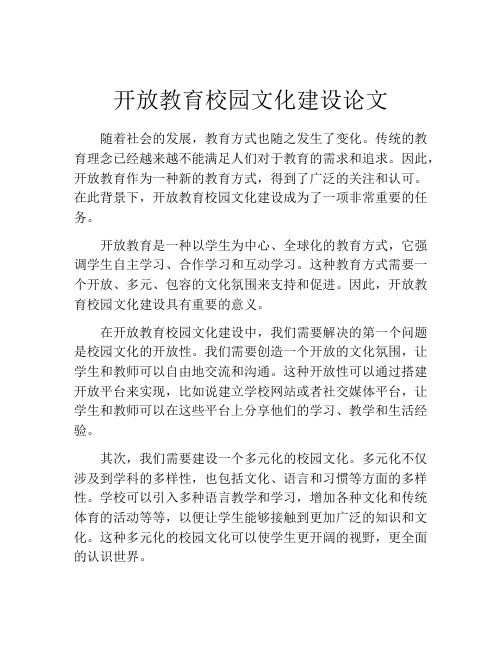 开放教育校园文化建设论文

随着社会的发展，教育方式也随之发生了变化。传统的教育理念已经越来越不能满足人们对于教育的需求和追求。因此，开放教育作为一种新的教育方式，得到了广泛的关注和认可。在此背景下，开放教育校园文化建设成为了一项非常重要的任务。

开放教育是一种以学生为中心、全球化的教育方式，它强调学生自主学习、合作学习和互动学习。这种教育方式需要一个开放、多元、包容的文化氛围来支持和促进。因此，开放教育校园文化建设具有重要的意义。

在开放教育校园文化建设中，我们需要解决的第一个问题是校园文化的开放性。我们需要创造一个开放的文化氛围，让学生和教师可以自由地交流和沟通。这种开放性可以通过搭建开放平台来实现，比如说建立学校网站或者社交媒体平台，让学生和教师可以在这些平台上分享他们的学习、教学和生活经验。

其次，我们需要建设一个多元化的校园文化。多元化不仅涉及到学科的多样性，也包括文化、语言和习惯等方面的多样性。学校可以引入多种语言教学和学习，增加各种文化和传统体育的活动等等，以便让学生能够接触到更加广泛的知识和文化。这种多元化的校园文化可以使学生更开阔的视野，更全面的认识世界。